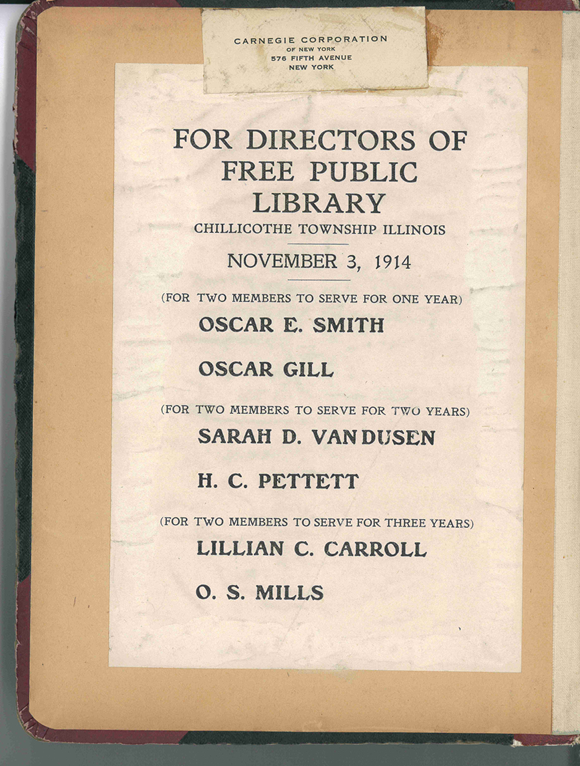 CARNEGIE CORPORATION
OF NEW YORK
576 FIFTH AVENUE
NEW YORK

FOR DIRECTORS OF
FREE PUBLIC
LIBRARY
CHILLICOTHE TOWNSHIP ILLINOIS

NOVEMBER 3, 1914

(FOR TWO MEMBERS TO SERVE FOR ONE YEAR)

OSCAR E. SMITH

OSCAR GILL

(FOR TWO MEMBERS TO SERVE FOR TWO YEARS)

SARAH D. VAN DUSEN

H. C. PETTETT

(FOR TWO MEMBERS TO SERVE FOR THREE YEARS)

LILLIAN C. CARROLL

O. S. MILLS